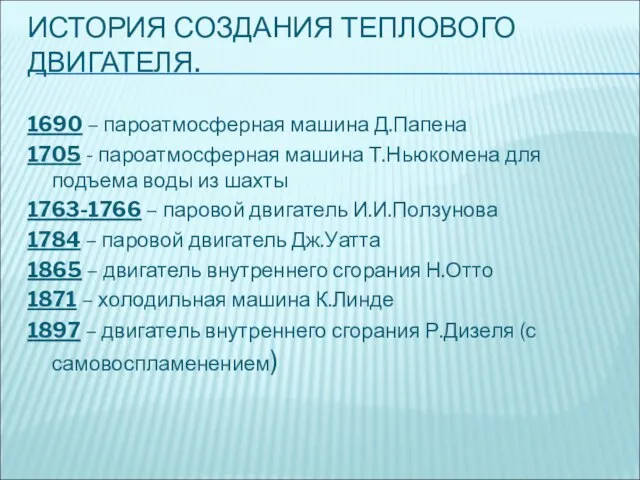 ИСТОРИЯ СОЗДАНИЯ ТЕПЛОВОГО ДВИГАТЕЛЯ.

1690 – пароатмосферная машина Д.Папена
1705 - пароатмосферная машина Т.Ньюкомена для подъема воды из шахты
1763-1766 – паровой двигатель И.И.Ползунова
1784 – паровой двигатель Дж.Уатта
1865 – двигатель внутреннего сгорания Н.Отто
1871 – холодильная машина К.Линде
1897 – двигатель внутреннего сгорания Р.Дизеля (с самовоспламенением)